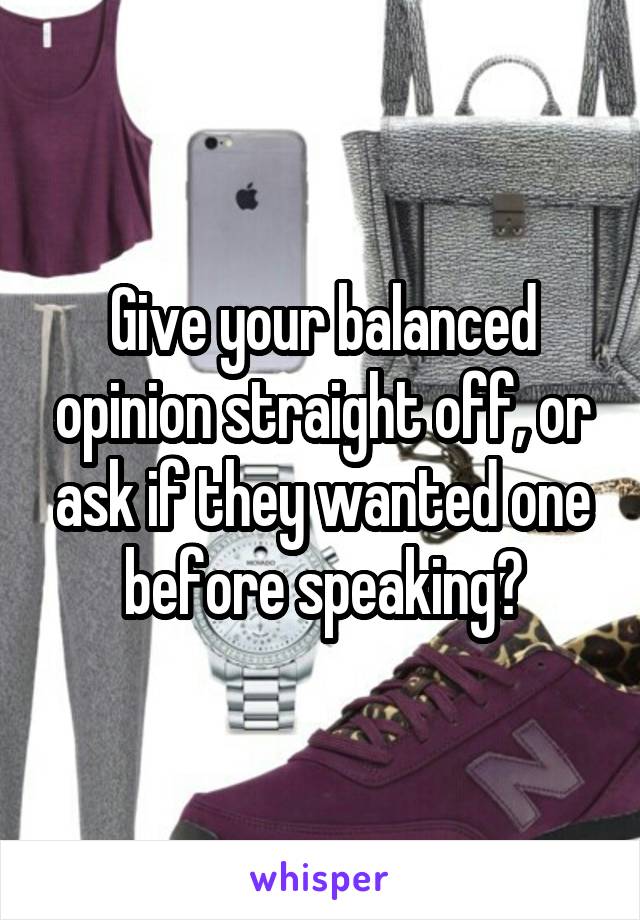 Give your balanced opinion straight off, or ask if they wanted one before speaking?

whisper